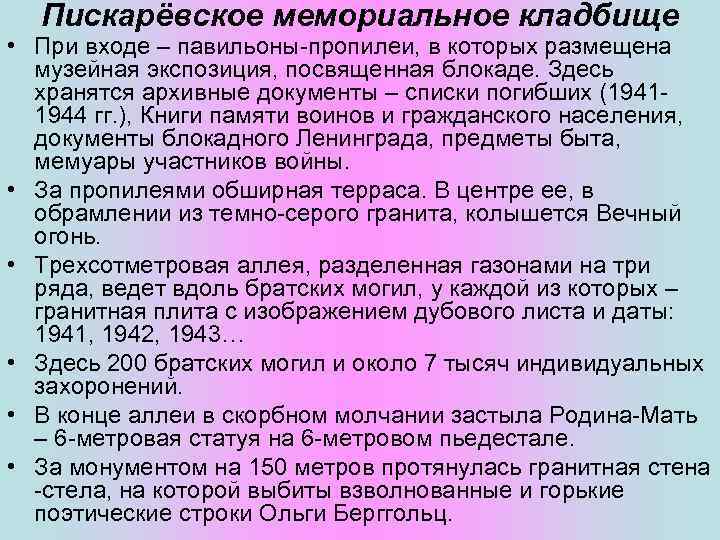 Пискарёвское мемориальное кладбище

• При входе – павильоны-пропилеи, в которых размещена музейная экспозиция, посвященная блокаде. Здесь хранятся архивные документы – списки погибших (1941-1944 гг.), Книги памяти воинов и гражданского населения, документы блокадного Ленинграда, предметы быта, мемуары участников войны.

• За пропилеями обширная терраса. В центре ее, в обрамлении из темно-серого гранита, колышется Вечный огонь.

• Трехсотметровая аллея, разделенная газонами на три ряда, ведет вдоль братских могил, у каждой из которых – гранитная плита с изображением дубового листа и даты: 1941, 1942, 1943…

• Здесь 200 братских могил и около 7 тысяч индивидуальных захоронений.

• В конце аллеи в скорбном молчании застыла Родина-Мать – 6-метровая статуя на 6-метровом пьедестале.

• За монументом на 150 метров протянулась гранитная стена -стела, на которой выбиты взволнованные и горькие поэтические строки Ольги Берггольц.